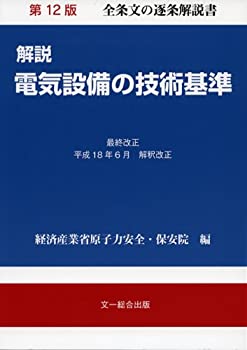 第 12 版　全条文の逐条解説書

解説
電気設備の技術基準

最終改正
平成 18 年 6 月　解釈改正

経済産業省原子力安全・保安院　編

文一総合出版